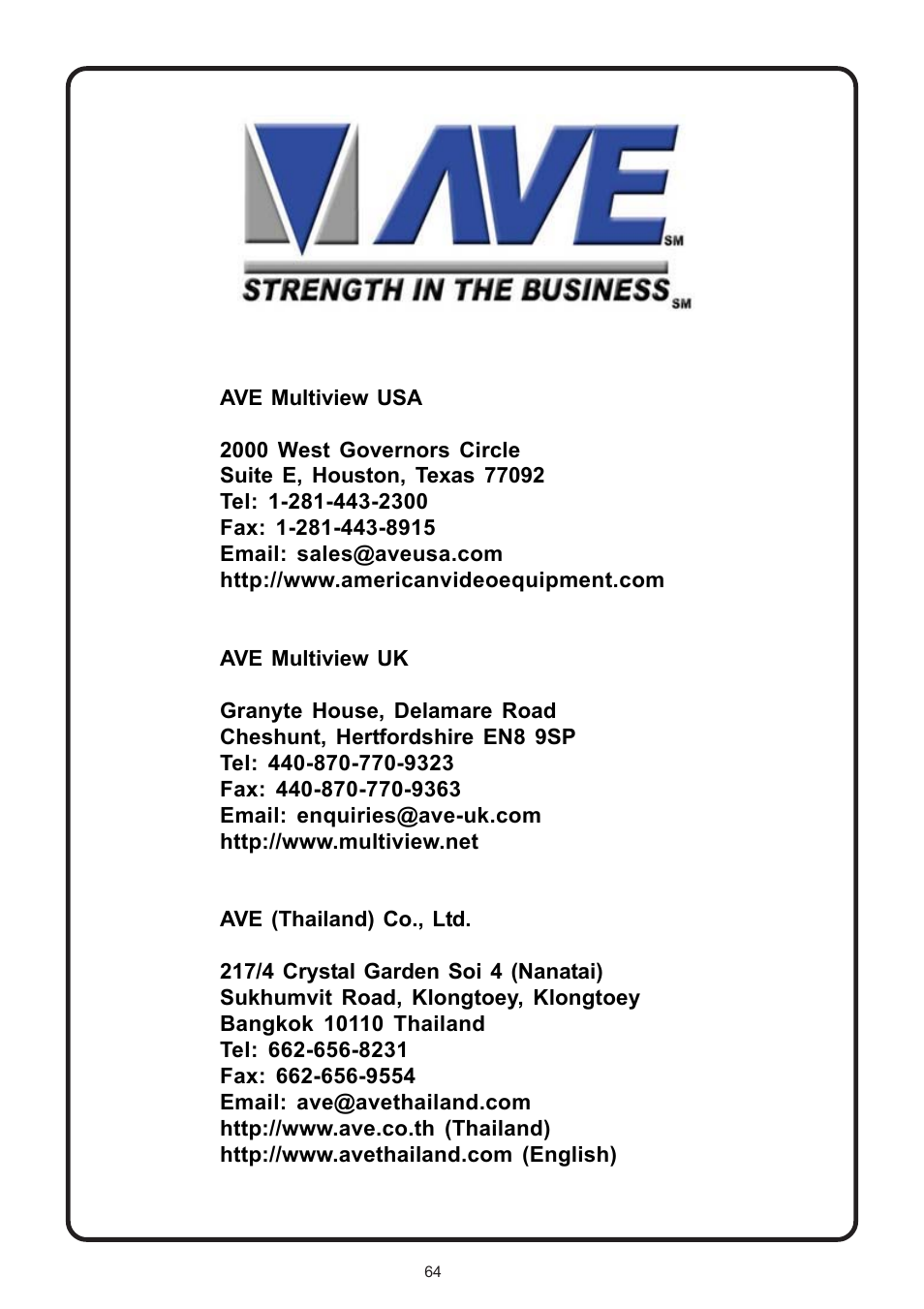 AVE SM

STRENGTH IN THE BUSINESS SM

AVE Multiview USA

2000 West Governors Circle
Suite E, Houston, Texas 77092
Tel: 1-281-443-2300
Fax: 1-281-443-8915
Email: sales@aveusa.com
http://www.americanvideoequipment.com

AVE Multiview UK

Granyte House, Delamare Road
Cheshunt, Hertfordshire EN8 9SP
Tel: 440-870-770-9323
Fax: 440-870-770-9363
Email: enquiries@ave-uk.com
http://www.multiview.net

AVE (Thailand) Co., Ltd.

217/4 Crystal Garden Soi 4 (Nanatai)
Sukhumvit Road, Klongtoey, Klongtoey
Bangkok 10110 Thailand
Tel: 662-656-8231
Fax: 662-656-9554
Email: ave@avethailand.com
http://www.ave.co.th (Thailand)
http://www.avethailand.com (English)

64